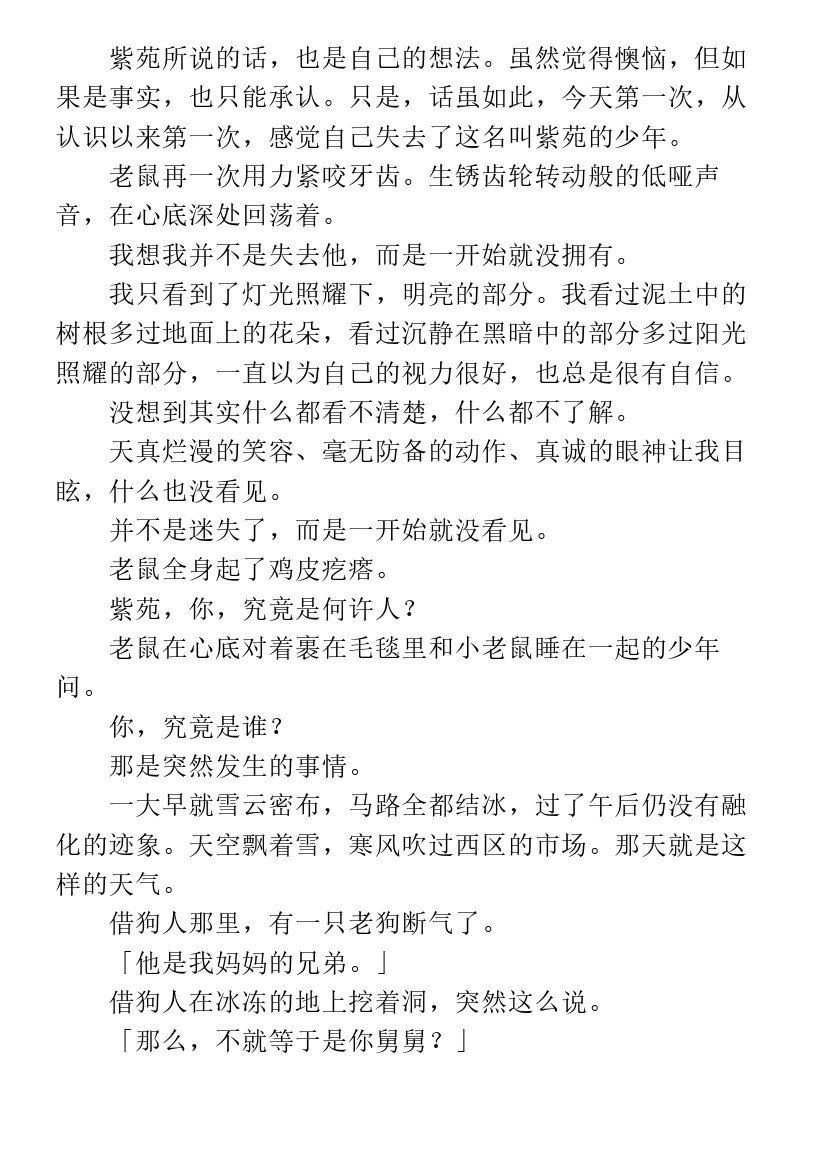 紫苑所说的话，也是自己的想法。虽然觉得懊恼，但如果是事实，也只能承认。只是，话虽如此，今天第一次，从认识以来第一次，感觉自己失去了这名叫紫苑的少年。

老鼠再一次用力紧咬牙齿。生锈齿轮转动般的低哑声音，在心底深处回荡着。

我想我并不是失去他，而是一开始就没拥有。

我只看到了灯光照耀下，明亮的部分。我看过泥土中的树根多过地面上的花朵，看过沉静在黑暗中的部分多过阳光照耀的部分，一直以为自己的视力很好，也总是很有自信。

没想到其实什么都看不清楚，什么都不了解。

天真烂漫的笑容、毫无防备的动作、真诚的眼神让我目眩，什么也没看见。

并不是迷失了，而是一开始就没看见。

老鼠全身起了鸡皮疙瘩。

紫苑，你，究竟是何许人？

老鼠在心底对着裹在毛毯里和小老鼠睡在一起的少年问。

你，究竟是谁？

那是突然发生的事情。

一大早就雪云密布，马路全都结冰，过了午后仍没有融化的迹象。天空飘着雪，寒风吹过西区的市场。那天就是这样的天气。

借狗人那里，有一只老狗断气了。

「他是我妈妈的兄弟。」

借狗人在冰冻的地上挖着洞，突然这么说。

「那么，不就等于是你舅舅？」